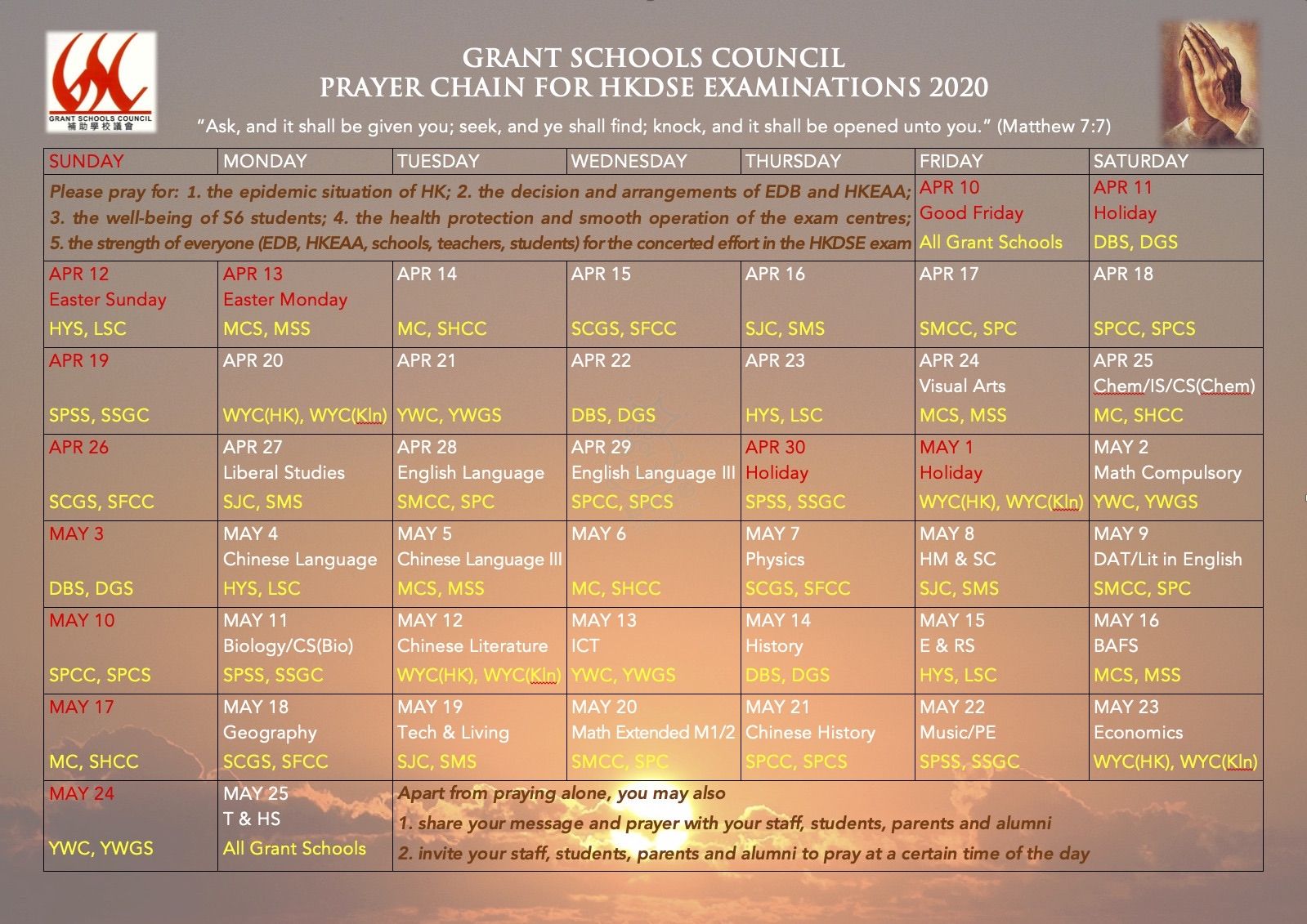 GRANT SCHOOLS COUNCIL
補助學校議會

GRANT SCHOOLS COUNCIL
PRAYER CHAIN FOR HKDSE EXAMINATIONS 2020

"Ask, and it shall be given you; seek, and ye shall find; knock, and it shall be opened unto you." (Matthew 7:7)

| SUNDAY | MONDAY | TUESDAY | WEDNESDAY | THURSDAY | FRIDAY | SATURDAY |
|---|---|---|---|---|---|---|
| Please pray for: 1. the epidemic situation of HK; 2. the decision and arrangements of EDB and HKEAA; 3. the well-being of S6 students; 4. the health protection and smooth operation of the exam centres; 5. the strength of everyone (EDB, HKEAA, schools, teachers, students) for the concerted effort in the HKDSE exam | | | | | APR 10 Good Friday All Grant Schools | APR 11 Holiday DBS, DGS |
| APR 12 Easter Sunday HYS, LSC | APR 13 Easter Monday MCS, MSS | APR 14 MC, SHCC | APR 15 SCGS, SFCC | APR 16 SJC, SMS | APR 17 SMCC, SPC | APR 18 SPCC, SPCS |
| APR 19 SPSS, SSGC | APR 20 WYC(HK), WYC(Kln) | APR 21 YWC, YWGS | APR 22 DBS, DGS | APR 23 HYS, LSC | APR 24 Visual Arts MCS, MSS | APR 25 Chem/IS/CS(Chem) MC, SHCC |
| APR 26 SCGS, SFCC | APR 27 Liberal Studies SJC, SMS | APR 28 English Language SMCC, SPC | APR 29 English Language III SPCC, SPCS | APR 30 Holiday SPSS, SSGC | MAY 1 Holiday WYC(HK), WYC(Kln) | MAY 2 Math Compulsory YWC, YWGS |
| MAY 3 DBS, DGS | MAY 4 Chinese Language HYS, LSC | MAY 5 Chinese Language III MCS, MSS | MAY 6 MC, SHCC | MAY 7 Physics SCGS, SFCC | MAY 8 HM & SC SJC, SMS | MAY 9 DAT/Lit in English SMCC, SPC |
| MAY 10 SPCC, SPCS | MAY 11 Biology/CS(Bio) SPSS, SSGC | MAY 12 Chinese Literature WYC(HK), WYC(Kln) | MAY 13 ICT YWC, YWGS | MAY 14 History DBS, DGS | MAY 15 E & RS HYS, LSC | MAY 16 BAFS MCS, MSS |
| MAY 17 MC, SHCC | MAY 18 Geography SCGS, SFCC | MAY 19 Tech & Living SJC, SMS | MAY 20 Math Extended M1/2 SMCC, SPC | MAY 21 Chinese History SPCC, SPCS | MAY 22 Music/PE SPSS, SSGC | MAY 23 Economics WYC(HK), WYC(Kln) |
| MAY 24 YWC, YWGS | MAY 25 T & HS All Grant Schools | Apart from praying alone, you may also 1. share your message and prayer with your staff, students, parents and alumni 2. invite your staff, students, parents and alumni to pray at a certain time of the day | | | | |